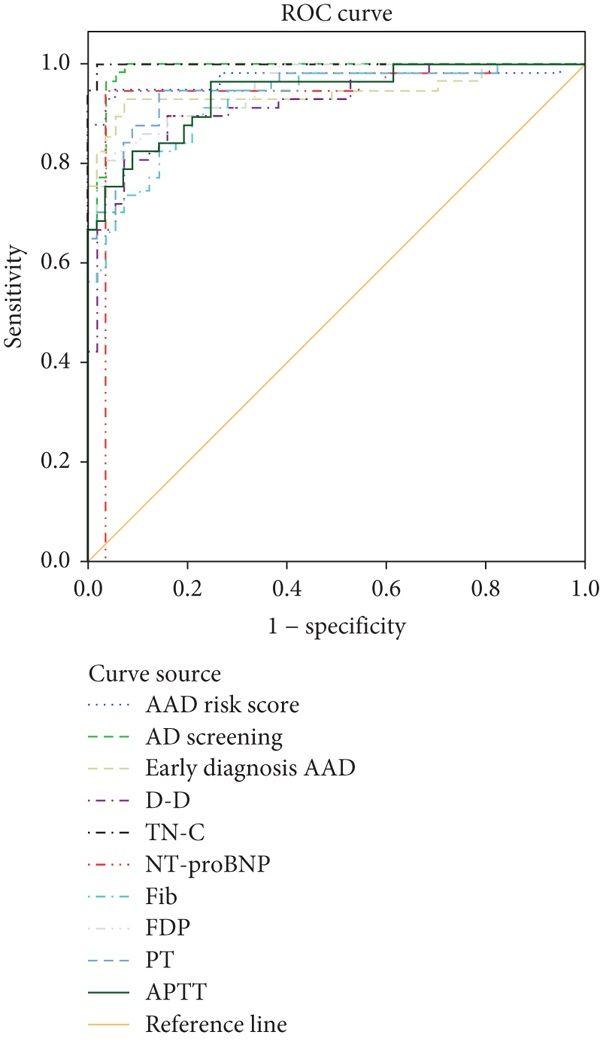 ROC curve

Sensitivity

1.0
0.8
0.6
0.4
0.2
0.0

0.0 0.2 0.4 0.6 0.8 1.0

1 − specificity

Curve source
AAD risk score
AD screening
Early diagnosis AAD
D-D
TN-C
NT-proBNP
Fib
FDP
PT
APTT
Reference line